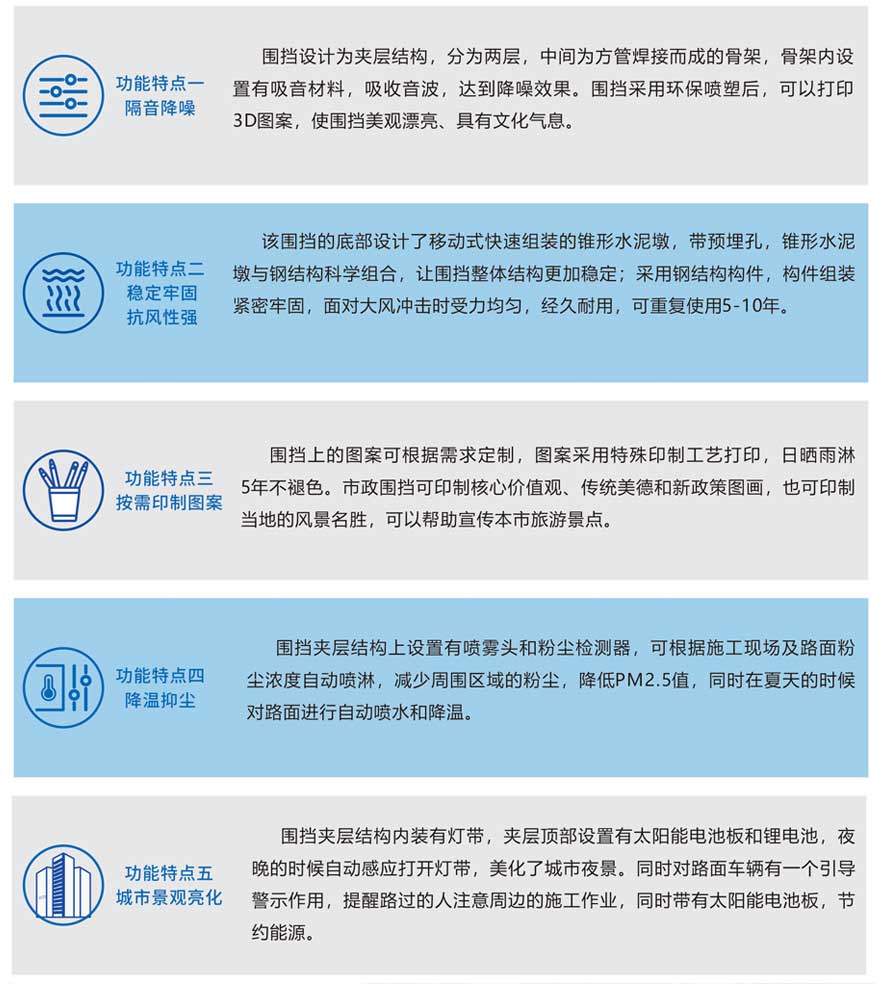 功能特点一
隔音降噪

围挡设计为夹层结构，分为两层，中间为方管焊接而成的骨架，骨架内设置有吸音材料，吸收音波，达到降噪效果。围挡采用环保喷塑后，可以打印3D图案，使围挡美观漂亮、具有文化气息。

功能特点二
稳定牢固
抗风性强

该围挡的底部设计了移动式快速组装的锥形水泥墩，带预埋孔，锥形水泥墩与钢结构科学组合，让围挡整体结构更加稳定；采用钢结构构件，构件组装紧密牢固，面对大风冲击时受力均匀，经久耐用，可重复使用5-10年。

功能特点三
按需印制图案

围挡上的图案可根据需求定制，图案采用特殊印制工艺打印，日晒雨淋5年不褪色。市政围挡可印制核心价值观、传统美德和新政策图画，也可印制当地的风景名胜，可以帮助宣传本市旅游景点。

功能特点四
降温抑尘

围挡夹层结构上设置有喷雾头和粉尘检测器，可根据施工现场及路面粉尘浓度自动喷淋，减少周围区域的粉尘，降低PM2.5值，同时在夏天的时候对路面进行自动喷水和降温。

功能特点五
城市景观亮化

围挡夹层结构内装有灯带，夹层顶部设置有太阳能电池板和锂电池，夜晚的时候自动感应打开灯带，美化了城市夜景。同时对路面车辆有一个引导警示作用，提醒路过的人注意周边的施工作业，同时带有太阳能电池板，节约能源。